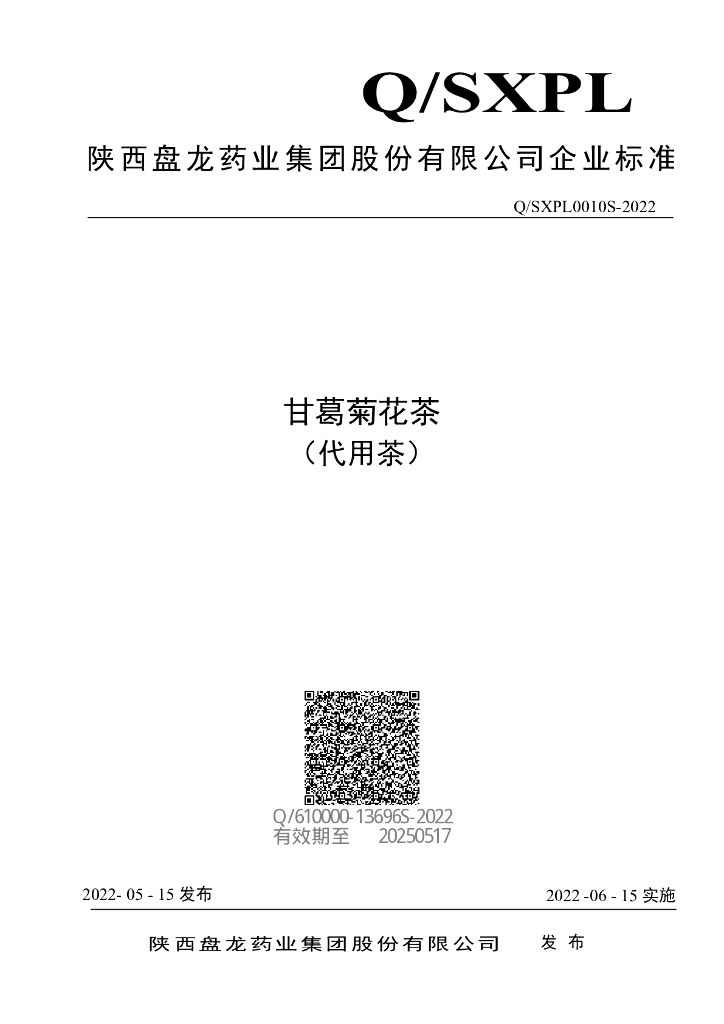 Q/SXPL

陕西盘龙药业集团股份有限公司企业标准

Q/SXPL0010S-2022

甘葛菊花茶
（代用茶）

Q/610000-13696S-2022
有效期至 20250517

2022-05-15发布 2022-06-15实施

陕西盘龙药业集团股份有限公司 发布